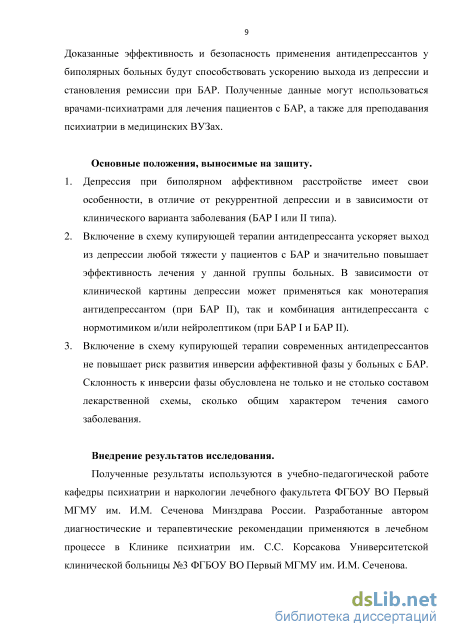 9

Доказанные эффективность и безопасность применения антидепрессантов у биполярных больных будут способствовать ускорению выхода из депрессии и становления ремиссии при БАР. Полученные данные могут использоваться врачами-психиатрами для лечения пациентов с БАР, а также для преподавания психиатрии в медицинских ВУЗах.

Основные положения, выносимые на защиту.

1. Депрессия при биполярном аффективном расстройстве имеет свои особенности, в отличие от рекуррентной депрессии и в зависимости от клинического варианта заболевания (БАР I или II типа).
2. Включение в схему купирующей терапии антидепрессанта ускоряет выход из депрессии любой тяжести у пациентов с БАР и значительно повышает эффективность лечения у данной группы больных. В зависимости от клинической картины депрессии может применяться как монотерапия антидепрессантом (при БАР II), так и комбинация антидепрессанта с нормотимиком и/или нейролептиком (при БАР I и БАР II).
3. Включение в схему купирующей терапии современных антидепрессантов не повышает риск развития инверсии аффективной фазы у больных с БАР. Склонность к инверсии фазы обусловлена не только и не столько составом лекарственной схемы, сколько общим характером течения самого заболевания.

Внедрение результатов исследования.

Полученные результаты используются в учебно-педагогической работе кафедры психиатрии и наркологии лечебного факультета ФГБОУ ВО Первый МГМУ им. И.М. Сеченова Минздрава России. Разработанные автором диагностические и терапевтические рекомендации применяются в лечебном процессе в Клинике психиатрии им. С.С. Корсакова Университетской клинической больницы №3 ФГБОУ ВО Первый МГМУ им. И.М. Сеченова.

dsLib.net
библиотека диссертаций